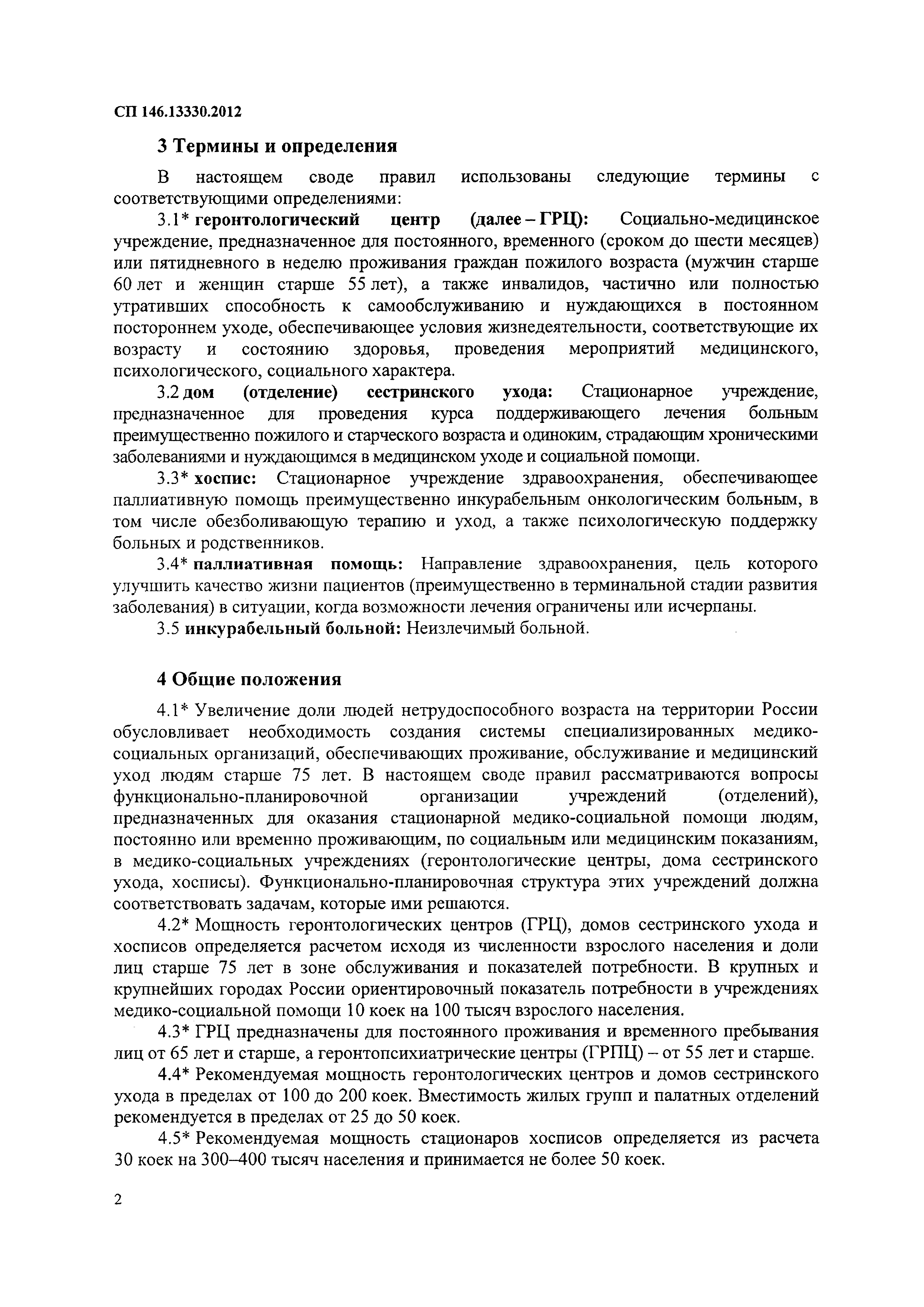 СП 146.13330.2012

3 Термины и определения

В настоящем своде правил использованы следующие термины с соответствующими определениями:

3.1* геронтологический центр (далее – ГРЦ): Социально-медицинское учреждение, предназначенное для постоянного, временного (сроком до шести месяцев) или пятидневного в неделю проживания граждан пожилого возраста (мужчин старше 60 лет и женщин старше 55 лет), а также инвалидов, частично или полностью утративших способность к самообслуживанию и нуждающихся в постоянном постороннем уходе, обеспечивающее условия жизнедеятельности, соответствующие их возрасту и состоянию здоровья, проведения мероприятий медицинского, психологического, социального характера.

3.2 дом (отделение) сестринского ухода: Стационарное учреждение, предназначенное для проведения курса поддерживающего лечения больным преимущественно пожилого и старческого возраста и одиноким, страдающим хроническими заболеваниями и нуждающимся в медицинском уходе и социальной помощи.

3.3* хоспис: Стационарное учреждение здравоохранения, обеспечивающее паллиативную помощь преимущественно инкурабельным онкологическим больным, в том числе обезболивающую терапию и уход, а также психологическую поддержку больных и родственников.

3.4* паллиативная помощь: Направление здравоохранения, цель которого улучшить качество жизни пациентов (преимущественно в терминальной стадии развития заболевания) в ситуации, когда возможности лечения ограничены или исчерпаны.

3.5 инкурабельный больной: Неизлечимый больной.

4 Общие положения

4.1* Увеличение доли людей нетрудоспособного возраста на территории России обусловливает необходимость создания системы специализированных медико-социальных организаций, обеспечивающих проживание, обслуживание и медицинский уход людям старше 75 лет. В настоящем своде правил рассматриваются вопросы функционально-планировочной организации учреждений (отделений), предназначенных для оказания стационарной медико-социальной помощи людям, постоянно или временно проживающим, по социальным или медицинским показаниям, в медико-социальных учреждениях (геронтологические центры, дома сестринского ухода, хосписы). Функционально-планировочная структура этих учреждений должна соответствовать задачам, которые ими решаются.

4.2* Мощность геронтологических центров (ГРЦ), домов сестринского ухода и хосписов определяется расчетом исходя из численности взрослого населения и доли лиц старше 75 лет в зоне обслуживания и показателей потребности. В крупных и крупнейших городах России ориентировочный показатель потребности в учреждениях медико-социальной помощи 10 коек на 100 тысяч взрослого населения.

4.3* ГРЦ предназначены для постоянного проживания и временного пребывания лиц от 65 лет и старше, а геронтопсихиатрические центры (ГРПЦ) – от 55 лет и старше.

4.4* Рекомендуемая мощность геронтологических центров и домов сестринского ухода в пределах от 100 до 200 коек. Вместимость жилых групп и палатных отделений рекомендуется в пределах от 25 до 50 коек.

4.5* Рекомендуемая мощность стационаров хосписов определяется из расчета 30 коек на 300–400 тысяч населения и принимается не более 50 коек.

2